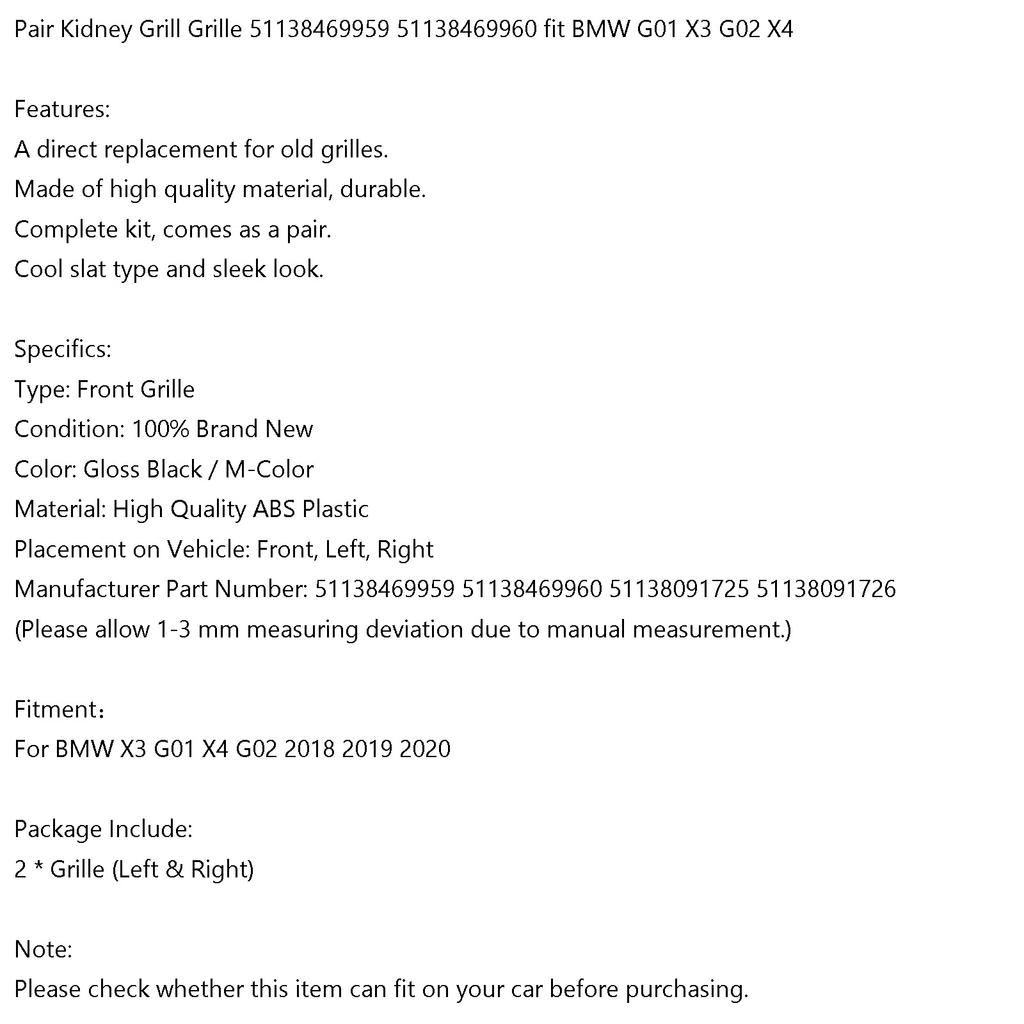 Pair Kidney Grill Grille 51138469959 51138469960 fit BMW G01 X3 G02 X4

Features:
A direct replacement for old grilles.
Made of high quality material, durable.
Complete kit, comes as a pair.
Cool slat type and sleek look.

Specifics:
Type: Front Grille
Condition: 100% Brand New
Color: Gloss Black / M-Color
Material: High Quality ABS Plastic
Placement on Vehicle: Front, Left, Right
Manufacturer Part Number: 51138469959 51138469960 51138091725 51138091726
(Please allow 1-3 mm measuring deviation due to manual measurement.)

Fitment：
For BMW X3 G01 X4 G02 2018 2019 2020

Package Include:
2 * Grille (Left & Right)

Note:
Please check whether this item can fit on your car before purchasing.